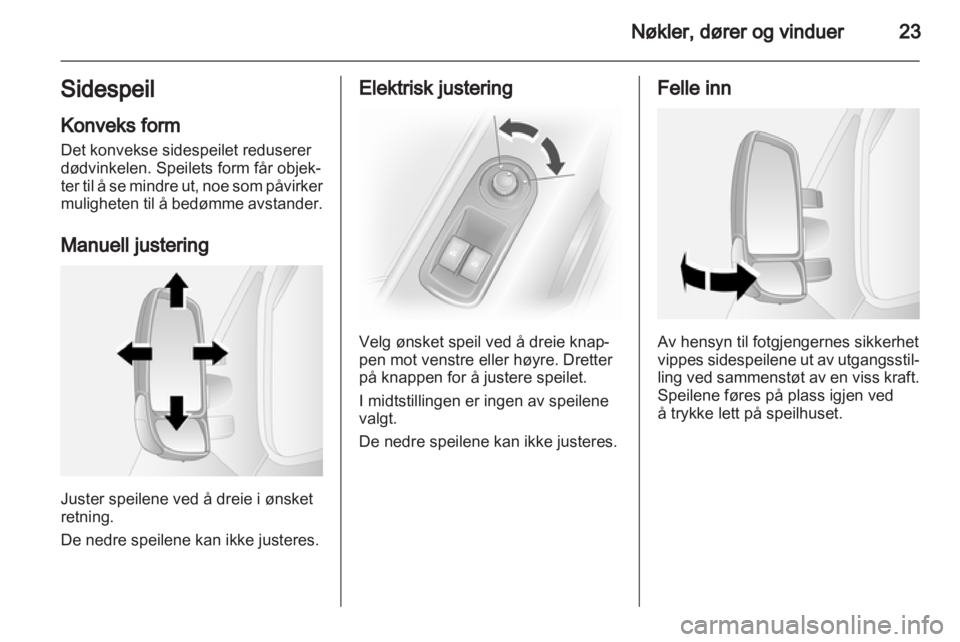 Nøkler, dører og vinduer 23

Sidespeil

Konveks form

Det konvekse sidespeilet reduserer dødvinkelen. Speilets form får objekter til å se mindre ut, noe som påvirker muligheten til å bedømme avstander.

Manuell justering

Juster speilene ved å dreie i ønsket retning.

De nedre speilene kan ikke justeres.

Elektrisk justering

Velg ønsket speil ved å dreie knappen mot venstre eller høyre. Dretter på knappen for å justere speilet.

I midtstillingen er ingen av speilene valgt.

De nedre speilene kan ikke justeres.

Felle inn

Av hensyn til fotgjengernes sikkerhet vippes sidespeilene ut av utgangsstilling ved sammenstøt av en viss kraft. Speilene føres på plass igjen ved å trykke lett på speilhuset.

carmanualsonline.info